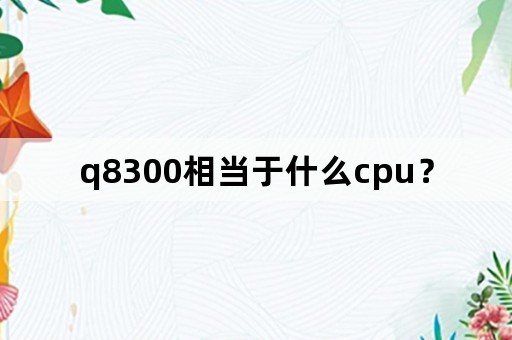 q8300相当于什么cpu？